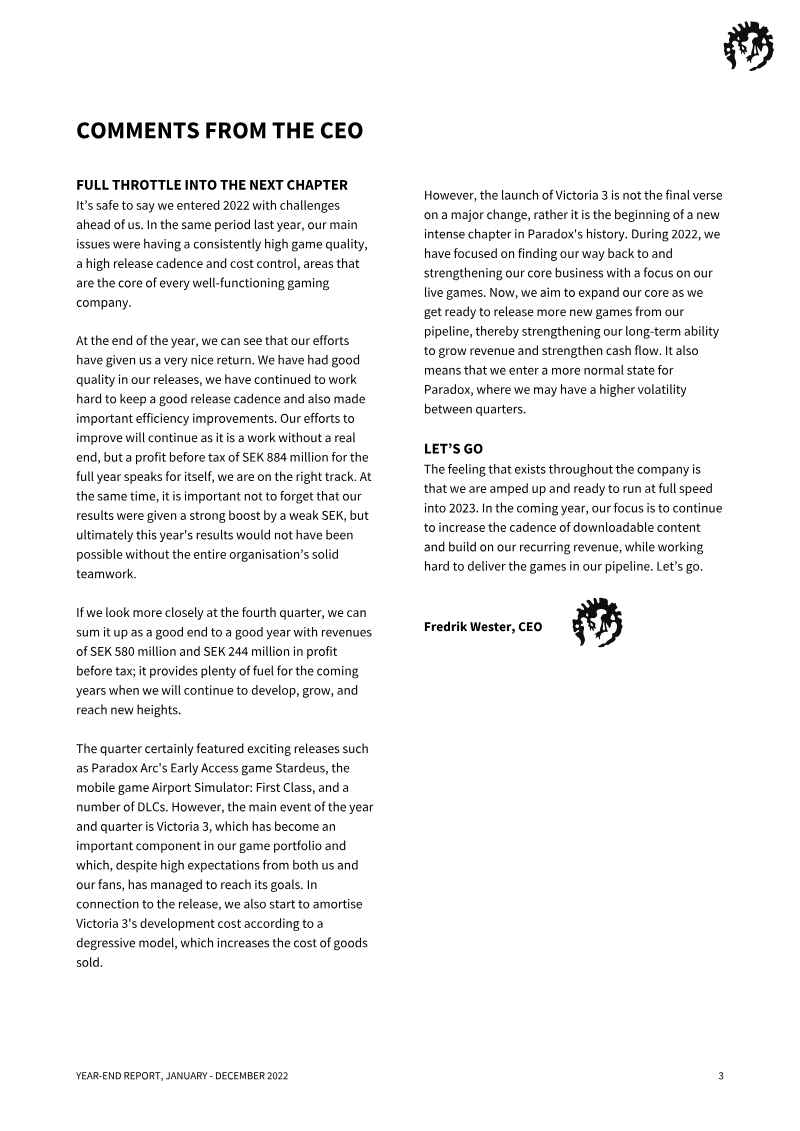 COMMENTS FROM THE CEO

FULL THROTTLE INTO THE NEXT CHAPTER
It's safe to say we entered 2022 with challenges ahead of us. In the same period last year, our main issues were having a consistently high game quality, a high release cadence and cost control, areas that are the core of every well-functioning gaming company.

At the end of the year, we can see that our efforts have given us a very nice return. We have had good quality in our releases, we have continued to work hard to keep a good release cadence and also made important efficiency improvements. Our efforts to improve will continue as it is a work without a real end, but a profit before tax of SEK 884 million for the full year speaks for itself, we are on the right track. At the same time, it is important not to forget that our results were given a strong boost by a weak SEK, but ultimately this year's results would not have been possible without the entire organisation's solid teamwork.

If we look more closely at the fourth quarter, we can sum it up as a good end to a good year with revenues of SEK 580 million and SEK 244 million in profit before tax; it provides plenty of fuel for the coming years when we will continue to develop, grow, and reach new heights.

The quarter certainly featured exciting releases such as Paradox Arc's Early Access game Stardeus, the mobile game Airport Simulator: First Class, and a number of DLCs. However, the main event of the year and quarter is Victoria 3, which has become an important component in our game portfolio and which, despite high expectations from both us and our fans, has managed to reach its goals. In connection to the release, we also start to amortise Victoria 3's development cost according to a degressive model, which increases the cost of goods sold.

However, the launch of Victoria 3 is not the final verse on a major change, rather it is the beginning of a new intense chapter in Paradox's history. During 2022, we have focused on finding our way back to and strengthening our core business with a focus on our live games. Now, we aim to expand our core as we get ready to release more new games from our pipeline, thereby strengthening our long-term ability to grow revenue and strengthen cash flow. It also means that we enter a more normal state for Paradox, where we may have a higher volatility between quarters.

LET'S GO
The feeling that exists throughout the company is that we are amped up and ready to run at full speed into 2023. In the coming year, our focus is to continue to increase the cadence of downloadable content and build on our recurring revenue, while working hard to deliver the games in our pipeline. Let's go.

Fredrik Wester, CEO

YEAR-END REPORT, JANUARY - DECEMBER 2022
3